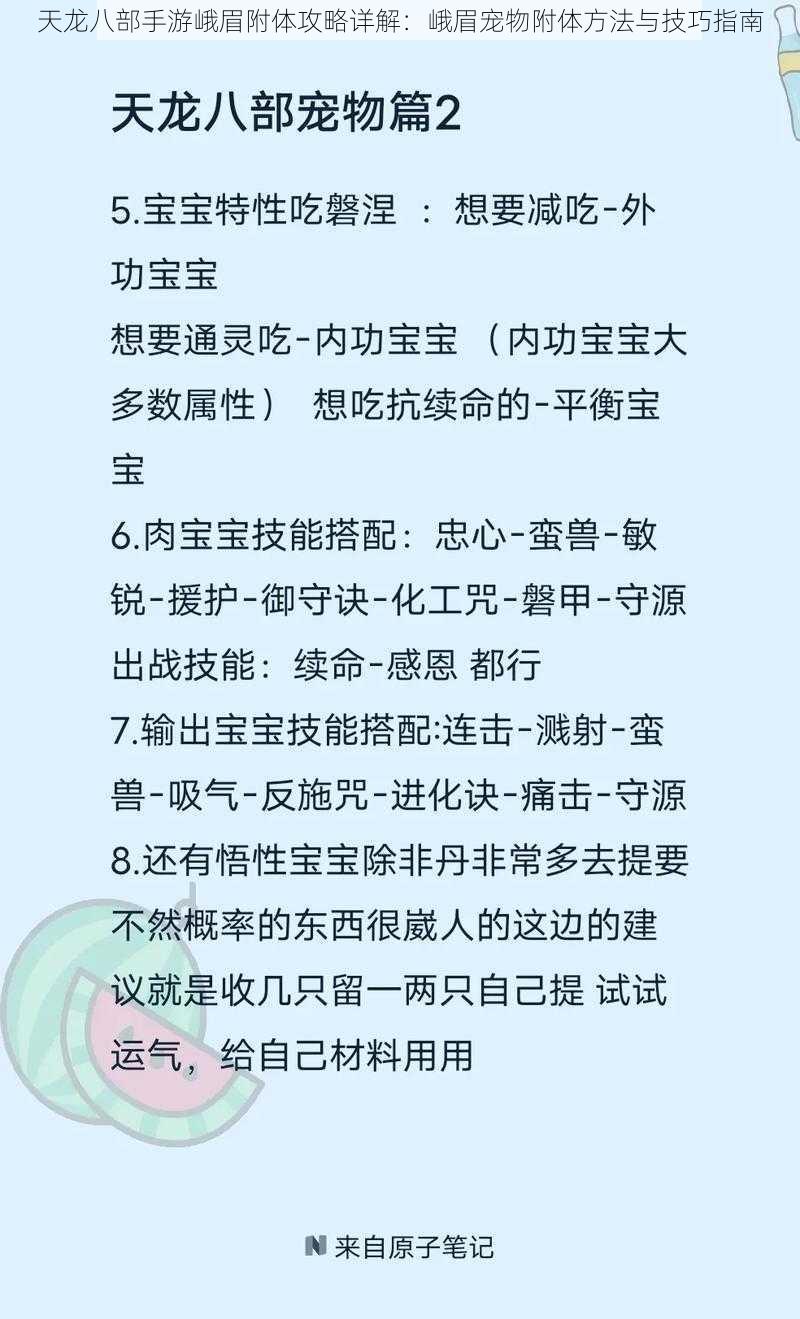 天龙八部手游峨眉附体攻略详解：峨眉宠物附体方法与技巧指南

天龙八部宠物篇2

5.宝宝特性吃磐涅 ：想要减吃-外功宝宝
想要通灵吃-内功宝宝 （内功宝宝大多数属性） 想吃抗续命的-平衡宝宝
6.肉宝宝技能搭配：忠心-蛮兽-敏锐-援护-御守诀-化工咒-磐甲-守源
出战技能：续命-感恩 都行
7.输出宝宝技能搭配:连击-溅射-蛮兽-吸气-反施咒-进化诀-痛击-守源
8.还有悟性宝宝除非丹非常多去提要不然概率的东西很崴人的这边的建议就是收几只留一两只自己提 试试运气，给自己材料用用

来自原子笔记